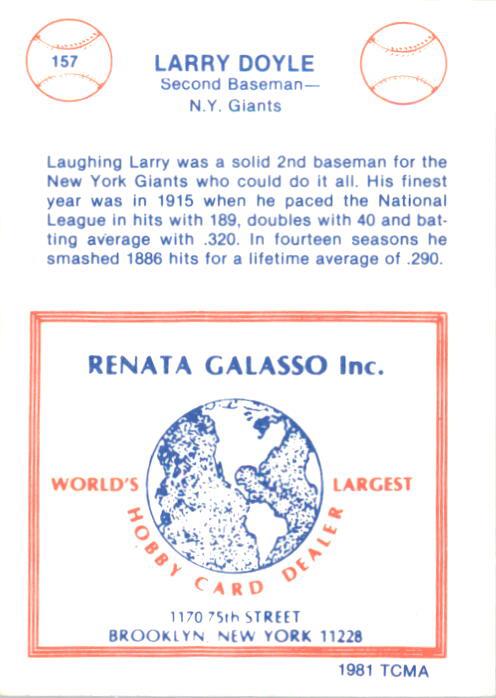 157

LARRY DOYLE
Second Baseman—
N.Y. Giants

Laughing Larry was a solid 2nd baseman for the New York Giants who could do it all. His finest year was in 1915 when he paced the National League in hits with 189, doubles with 40 and batting average with .320. In fourteen seasons he smashed 1886 hits for a lifetime average of .290.

RENATA GALASSO Inc.

WORLD'S LARGEST
HOBBY CARD DEALER

1170 75th STREET
BROOKLYN, NEW YORK 11228

1981 TCMA